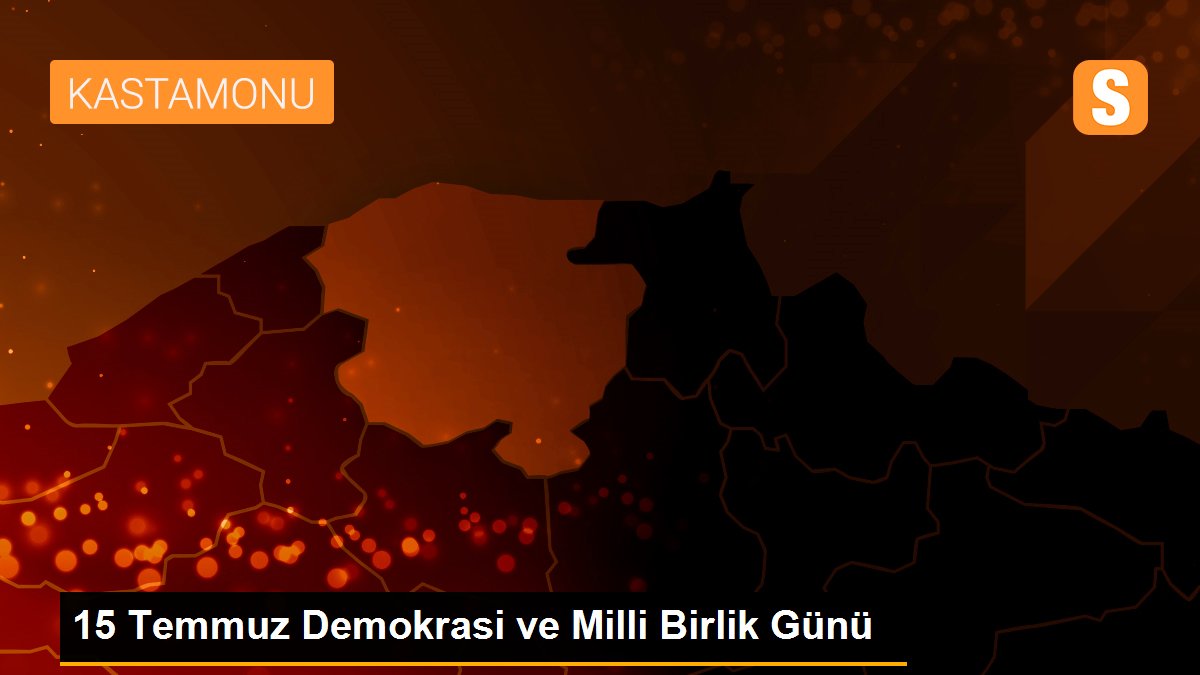 KASTAMONU

S

15 Temmuz Demokrasi ve Milli Birlik Günü